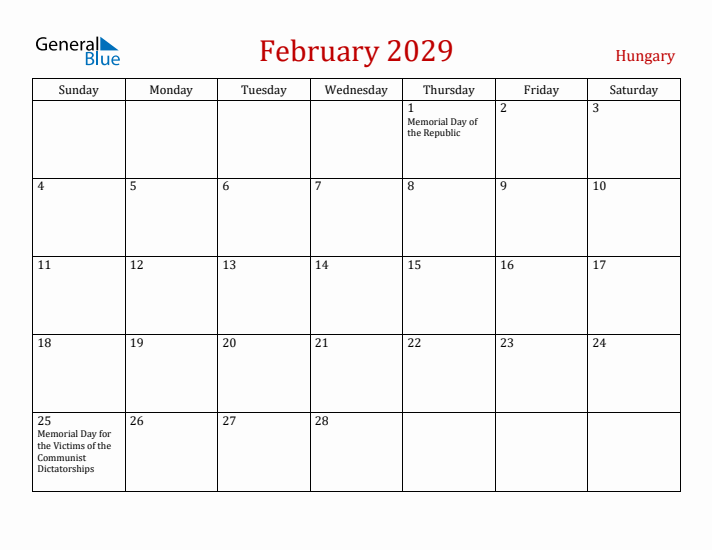 General Blue

February 2029

Hungary

| Sunday | Monday | Tuesday | Wednesday | Thursday | Friday | Saturday |
|---|---|---|---|---|---|---|
| | | | | 1 Memorial Day of the Republic | 2 | 3 |
| 4 | 5 | 6 | 7 | 8 | 9 | 10 |
| 11 | 12 | 13 | 14 | 15 | 16 | 17 |
| 18 | 19 | 20 | 21 | 22 | 23 | 24 |
| 25 Memorial Day for the Victims of the Communist Dictatorships | 26 | 27 | 28 | | | |